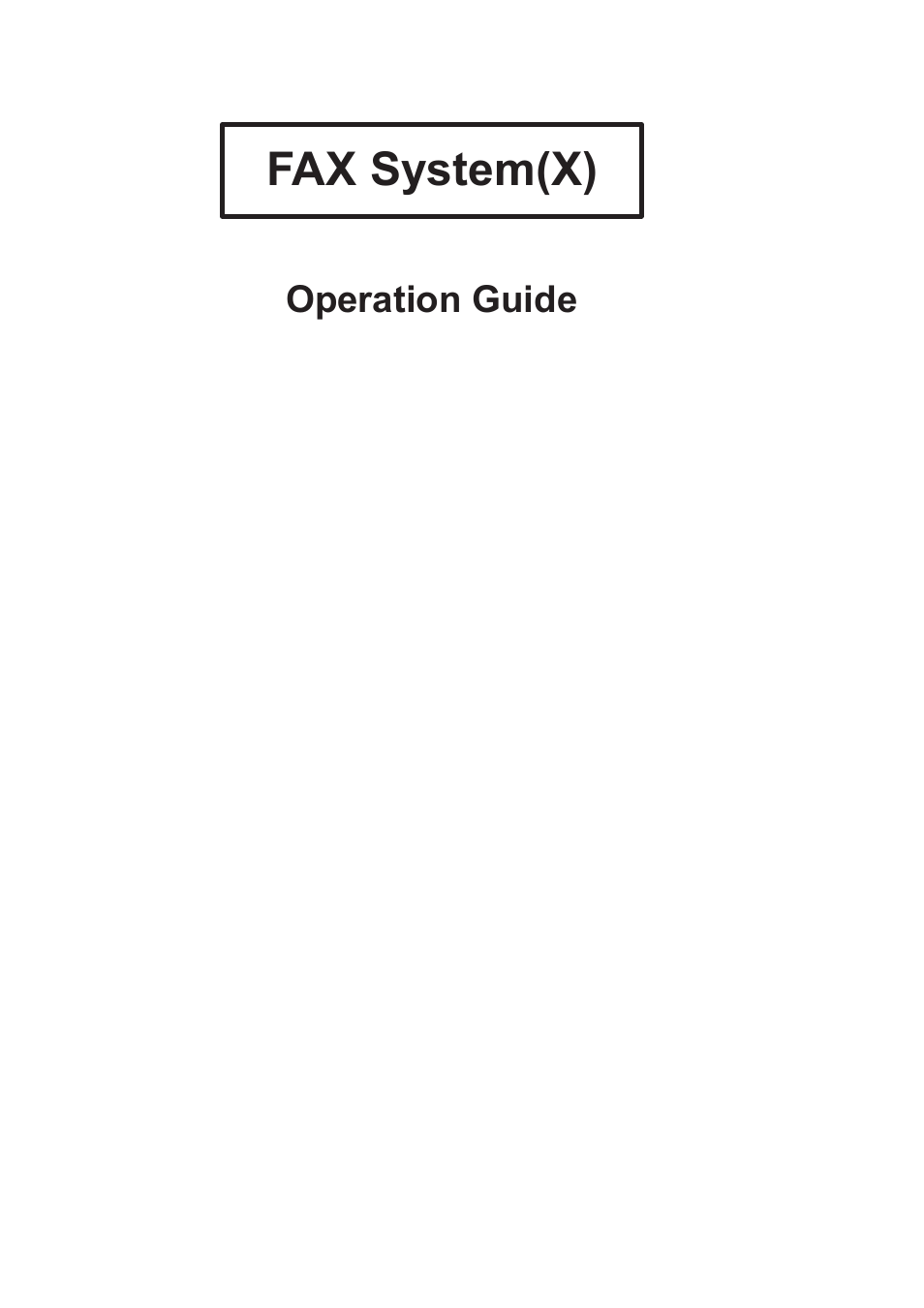 FAX System(X)

Operation Guide